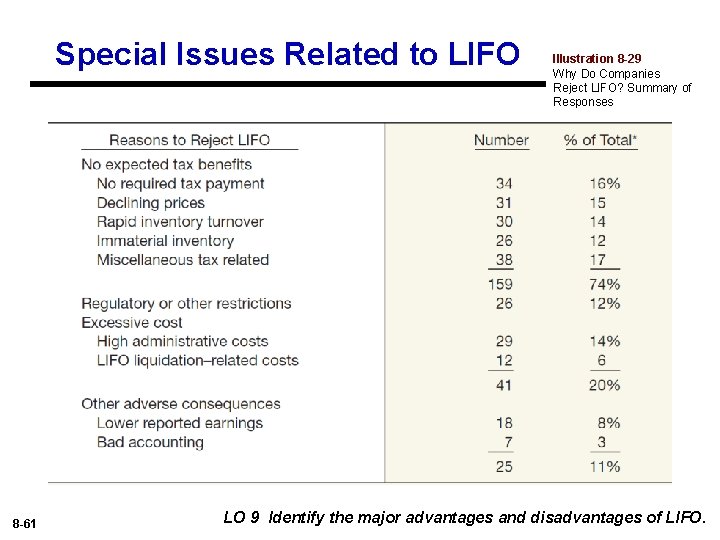 Special Issues Related to LIFO

Illustration 8-29
Why Do Companies Reject LIFO? Summary of Responses

| Reasons to Reject LIFO | Number | % of Total* |
|---|---|---|
| No expected tax benefits | | |
| No required tax payment | 34 | 16% |
| Declining prices | 31 | 15 |
| Rapid inventory turnover | 30 | 14 |
| Immaterial inventory | 26 | 12 |
| Miscellaneous tax related | 38 | 17 |
| | 159 | 74% |
| Regulatory or other restrictions | 26 | 12% |
| Excessive cost | | |
| High administrative costs | 29 | 14% |
| LIFO liquidation–related costs | 12 | 6 |
| | 41 | 20% |
| Other adverse consequences | | |
| Lower reported earnings | 18 | 8% |
| Bad accounting | 7 | 3 |
| | 25 | 11% |

8-61

LO 9 Identify the major advantages and disadvantages of LIFO.